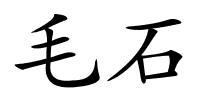 毛石